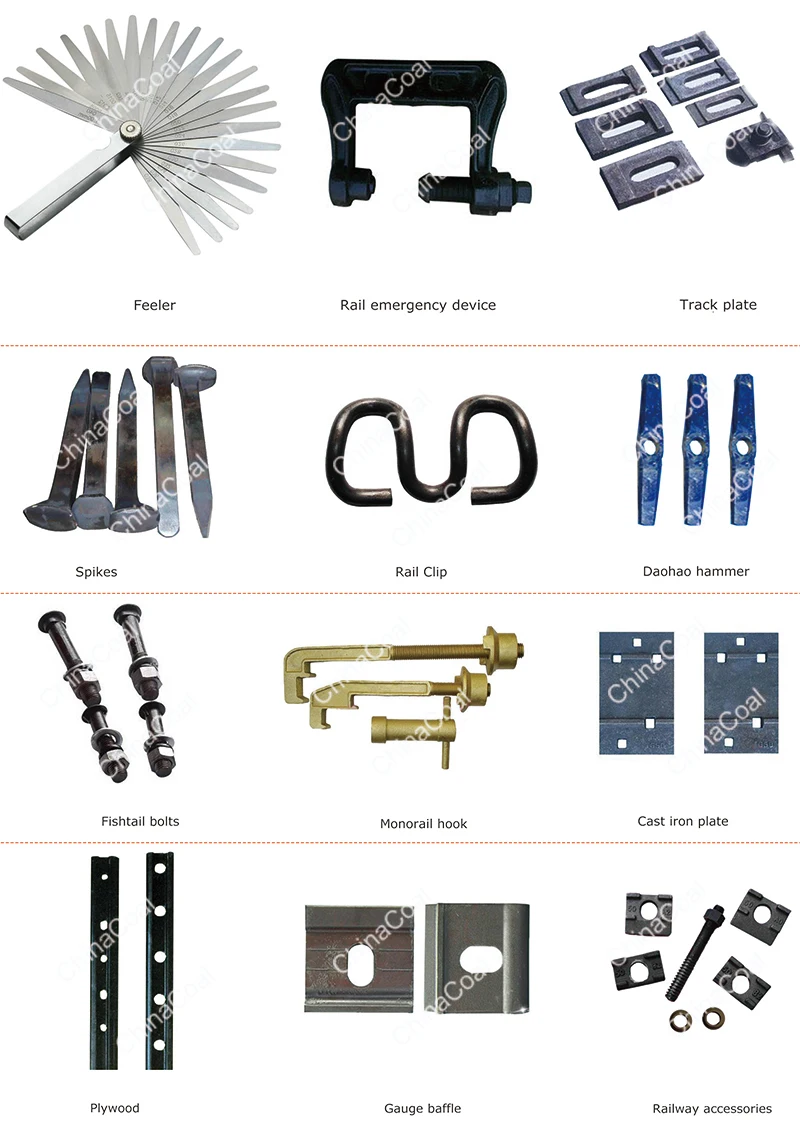 Feeler

Rail emergency device

Track plate

Spikes

Rail Clip

Daohao hammer

Fishtail bolts

Monorail hook

Cast iron plate

Plywood

Gauge baffle

Railway accessories

ChinaCoal